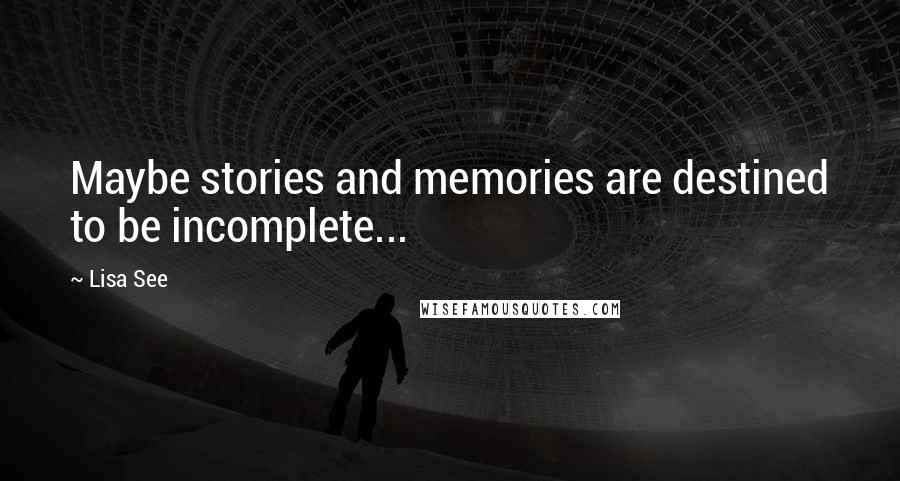 Maybe stories and memories are destined to be incomplete...

~ Lisa See

WISEFAMOUSQUOTES.COM